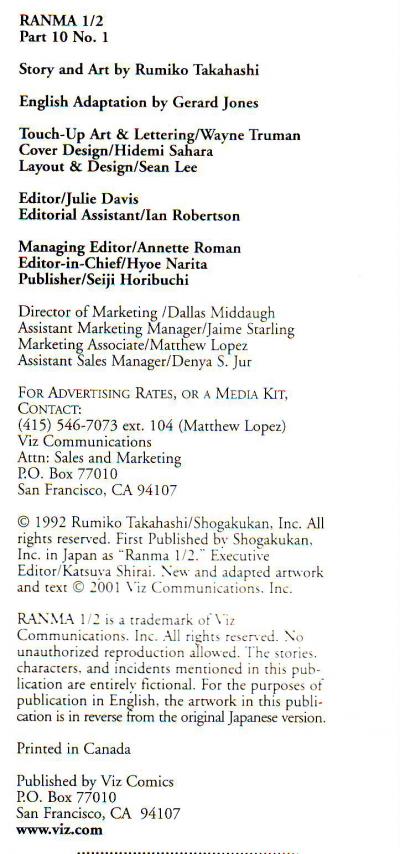 RANMA 1/2
Part 10 No. 1

Story and Art by Rumiko Takahashi

English Adaptation by Gerard Jones

Touch-Up Art & Lettering/Wayne Truman
Cover Design/Hidemi Sahara
Layout & Design/Sean Lee

Editor/Julie Davis
Editorial Assistant/Ian Robertson

Managing Editor/Annette Roman
Editor-in-Chief/Hyoe Narita
Publisher/Seiji Horibuchi

Director of Marketing /Dallas Middaugh
Assistant Marketing Manager/Jaime Starling
Marketing Associate/Matthew Lopez
Assistant Sales Manager/Denya S. Jur

FOR ADVERTISING RATES, OR A MEDIA KIT, CONTACT:
(415) 546-7073 ext. 104 (Matthew Lopez)
Viz Communications
Attn: Sales and Marketing
P.O. Box 77010
San Francisco, CA 94107

© 1992 Rumiko Takahashi/Shogakukan, Inc. All rights reserved. First Published by Shogakukan, Inc. in Japan as "Ranma 1/2." Executive Editor/Katsuya Shirai. New and adapted artwork and text © 2001 Viz Communications, Inc.

RANMA 1/2 is a trademark of Viz Communications, Inc. All rights reserved. No unauthorized reproduction allowed. The stories, characters, and incidents mentioned in this publication are entirely fictional. For the purposes of publication in English, the artwork in this publication is in reverse from the original Japanese version.

Printed in Canada

Published by Viz Comics
P.O. Box 77010
San Francisco, CA 94107
www.viz.com